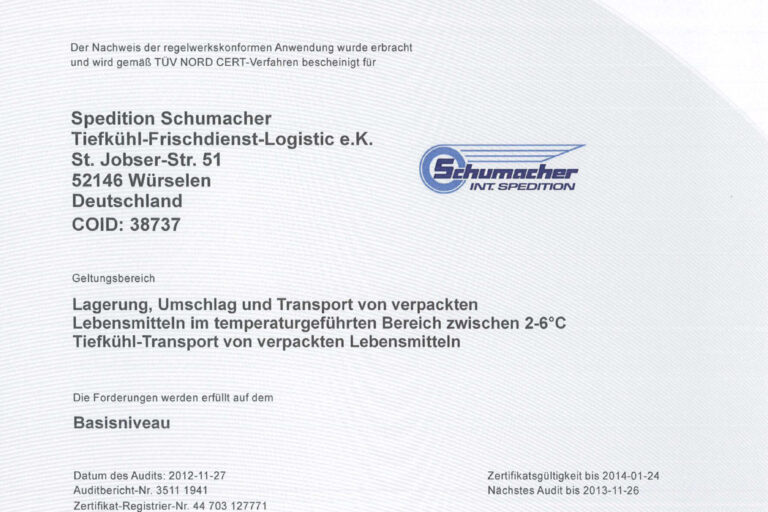 Der Nachweis der regelwerkskonformen Anwendung wurde erbracht und wird gemäß TÜV NORD CERT-Verfahren bescheinigt für

Spedition Schumacher
Tiefkühl-Frischdienst-Logistic e.K.
St. Jobser-Str. 51
52146 Würselen
Deutschland
COID: 38737

Schumacher
INT. SPEDITION

Geltungsbereich

Lagerung, Umschlag und Transport von verpackten Lebensmitteln im temperaturgeführten Bereich zwischen 2-6°C
Tiefkühl-Transport von verpackten Lebensmitteln

Die Forderungen werden erfüllt auf dem

Basisniveau

Datum des Audits: 2012-11-27
Auditbericht-Nr. 3511 1941
Zertifikat-Registrier-Nr. 44 703 127771

Zertifikatsgültigkeit bis 2014-01-24
Nächstes Audit bis 2013-11-26